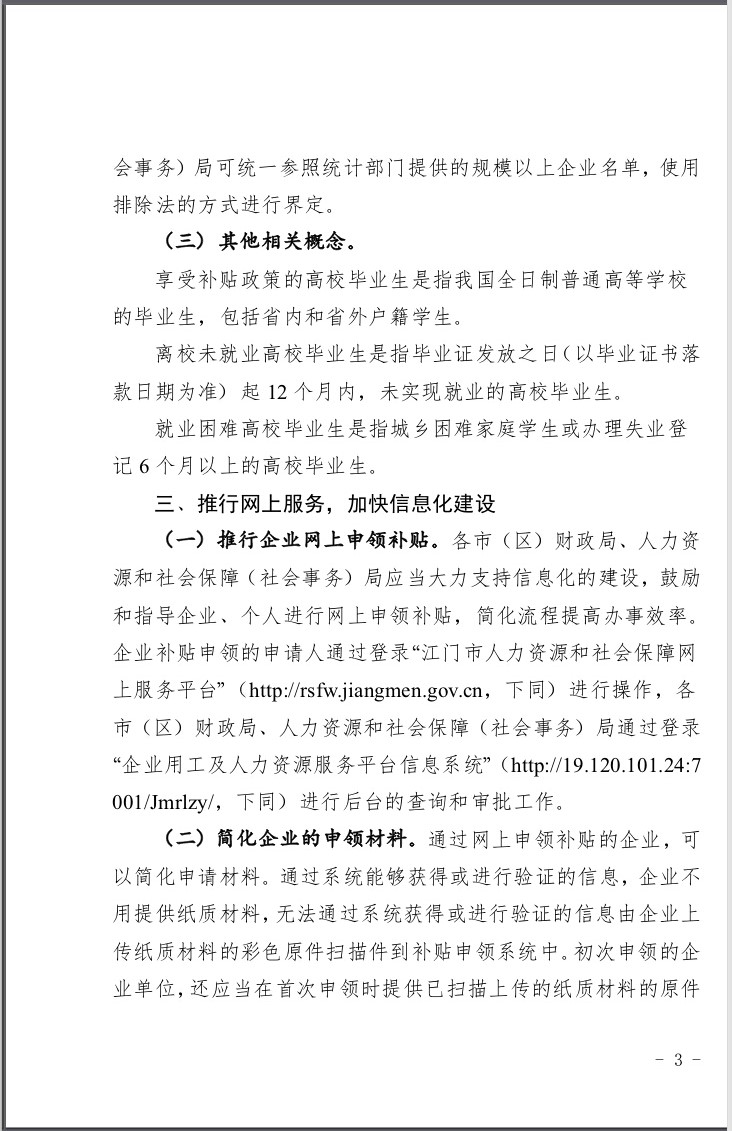 会事务）局可统一参照统计部门提供的规模以上企业名单，使用排除法的方式进行界定。

（三）其他相关概念。

享受补贴政策的高校毕业生是指我国全日制普通高等学校的毕业生，包括省内和省外户籍学生。

离校未就业高校毕业生是指毕业证发放之日（以毕业证书落款日期为准）起 12 个月内，未实现就业的高校毕业生。

就业困难高校毕业生是指城乡困难家庭学生或办理失业登记 6 个月以上的高校毕业生。

三、推行网上服务，加快信息化建设

（一）推行企业网上申领补贴。各市（区）财政局、人力资源和社会保障（社会事务）局应当大力支持信息化的建设，鼓励和指导企业、个人进行网上申领补贴，简化流程提高办事效率。企业补贴申领的申请人通过登录“江门市人力资源和社会保障网上服务平台”（http://rsfw.jiangmen.gov.cn，下同）进行操作，各市（区）财政局、人力资源和社会保障（社会事务）局通过登录“企业用工及人力资源服务平台信息系统”（http://19.120.101.24:7001/Jmrlzy/，下同）进行后台的查询和审批工作。

（二）简化企业的申领材料。通过网上申领补贴的企业，可以简化申请材料。通过系统能够获得或进行验证的信息，企业不用提供纸质材料，无法通过系统获得或进行验证的信息由企业上传纸质材料的彩色原件扫描件到补贴申领系统中。初次申领的企业单位，还应当在首次申领时提供已扫描上传的纸质材料的原件

- 3 -